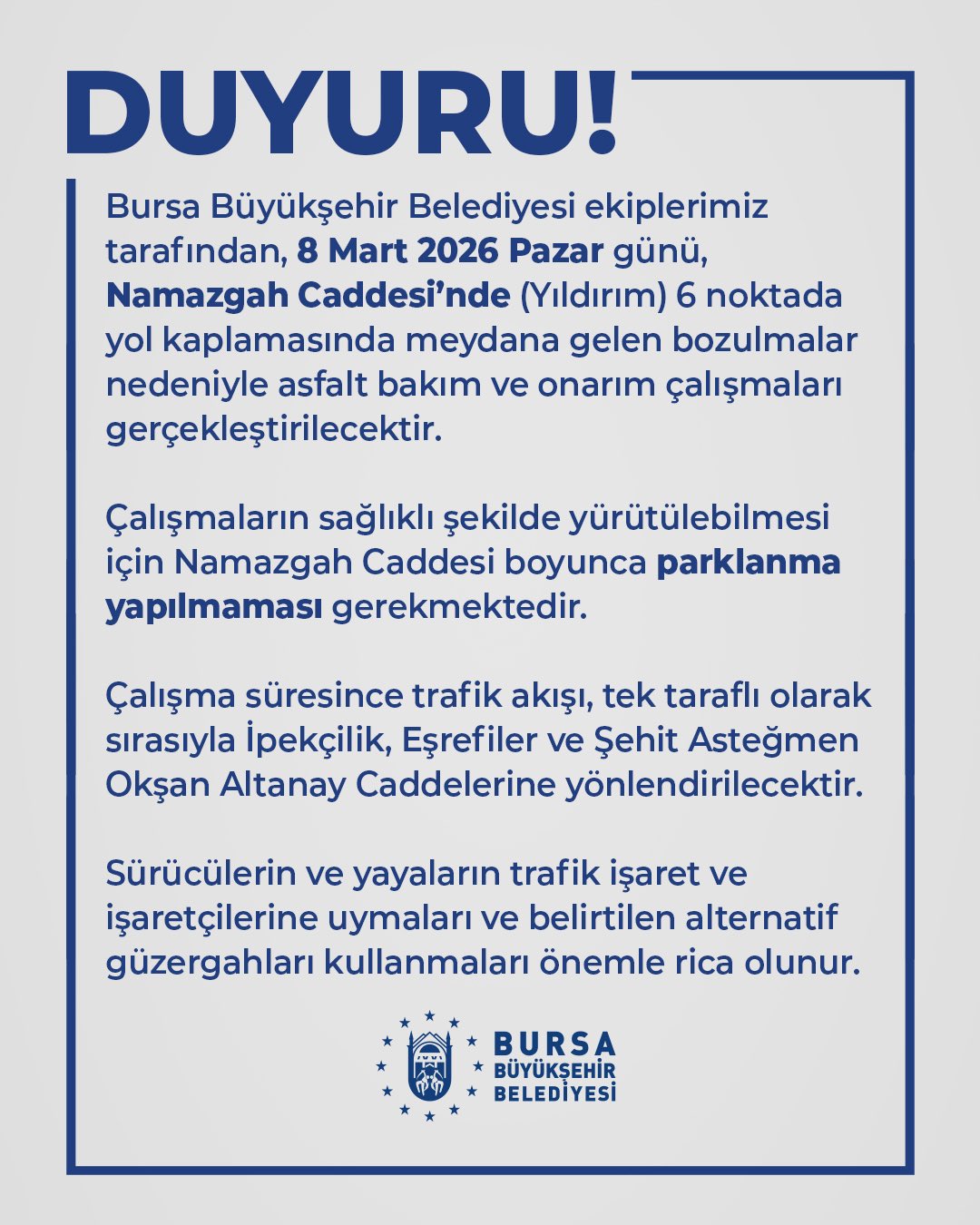 DUYURU!

Bursa Büyükşehir Belediyesi ekiplerimiz tarafından, 8 Mart 2026 Pazar günü, Namazgah Caddesi'nde (Yıldırım) 6 noktada yol kaplamasında meydana gelen bozulmalar nedeniyle asfalt bakım ve onarım çalışmaları gerçekleştirilecektir.

Çalışmaların sağlıklı şekilde yürütülebilmesi için Namazgah Caddesi boyunca parklanma yapılmaması gerekmektedir.

Çalışma süresince trafik akışı, tek taraflı olarak sırasıyla İpekçilik, Eşrefiler ve Şehit Asteğmen Okşan Altanay Caddelerine yönlendirilecektir.

Sürücülerin ve yayaların trafik işaret ve işaretçilerine uymaları ve belirtilen alternatif güzergahları kullanmaları önemle rica olunur.

BURSA BÜYÜKŞEHİR BELEDİYESİ